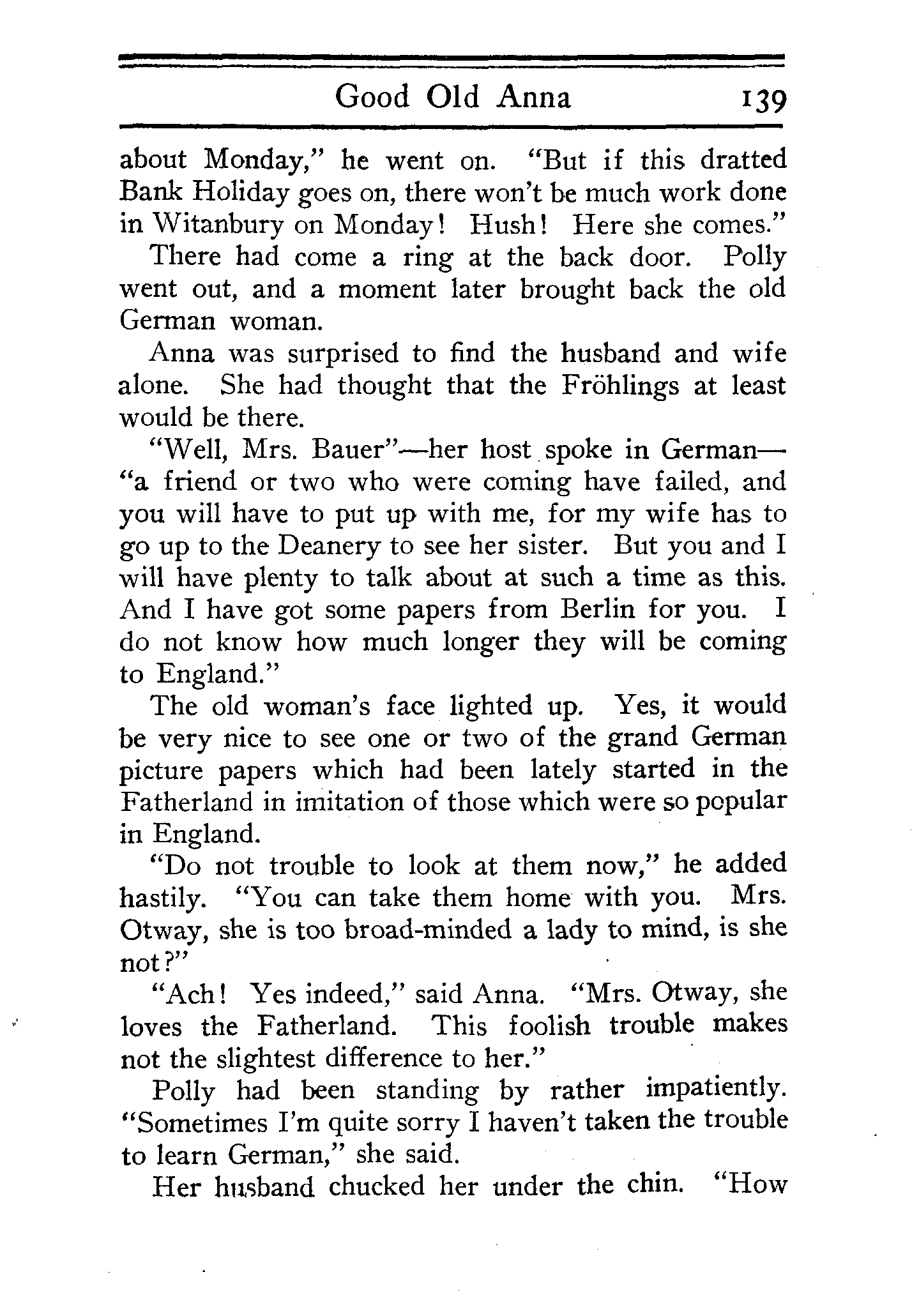 Good Old Anna 139

about Monday," he went on. "But if this dratted Bank Holiday goes on, there won't be much work done in Witanbury on Monday! Hush! Here she comes."

There had come a ring at the back door. Polly went out, and a moment later brought back the old German woman.

Anna was surprised to find the husband and wife alone. She had thought that the Fröhlings at least would be there.

"Well, Mrs. Bauer"—her host spoke in German—"a friend or two who were coming have failed, and you will have to put up with me, for my wife has to go up to the Deanery to see her sister. But you and I will have plenty to talk about at such a time as this. And I have got some papers from Berlin for you. I do not know how much longer they will be coming to England."

The old woman's face lighted up. Yes, it would be very nice to see one or two of the grand German picture papers which had been lately started in the Fatherland in imitation of those which were so popular in England.

"Do not trouble to look at them now," he added hastily. "You can take them home with you. Mrs. Otway, she is too broad-minded a lady to mind, is she not?"

"Ach! Yes indeed," said Anna. "Mrs. Otway, she loves the Fatherland. This foolish trouble makes not the slightest difference to her."

Polly had been standing by rather impatiently. "Sometimes I'm quite sorry I haven't taken the trouble to learn German," she said.

Her husband chucked her under the chin. "How